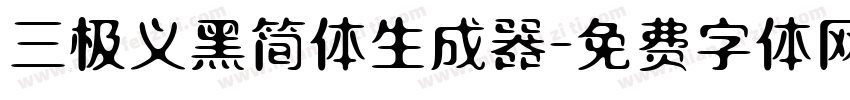 三极义黑简体生成器-免费字体网